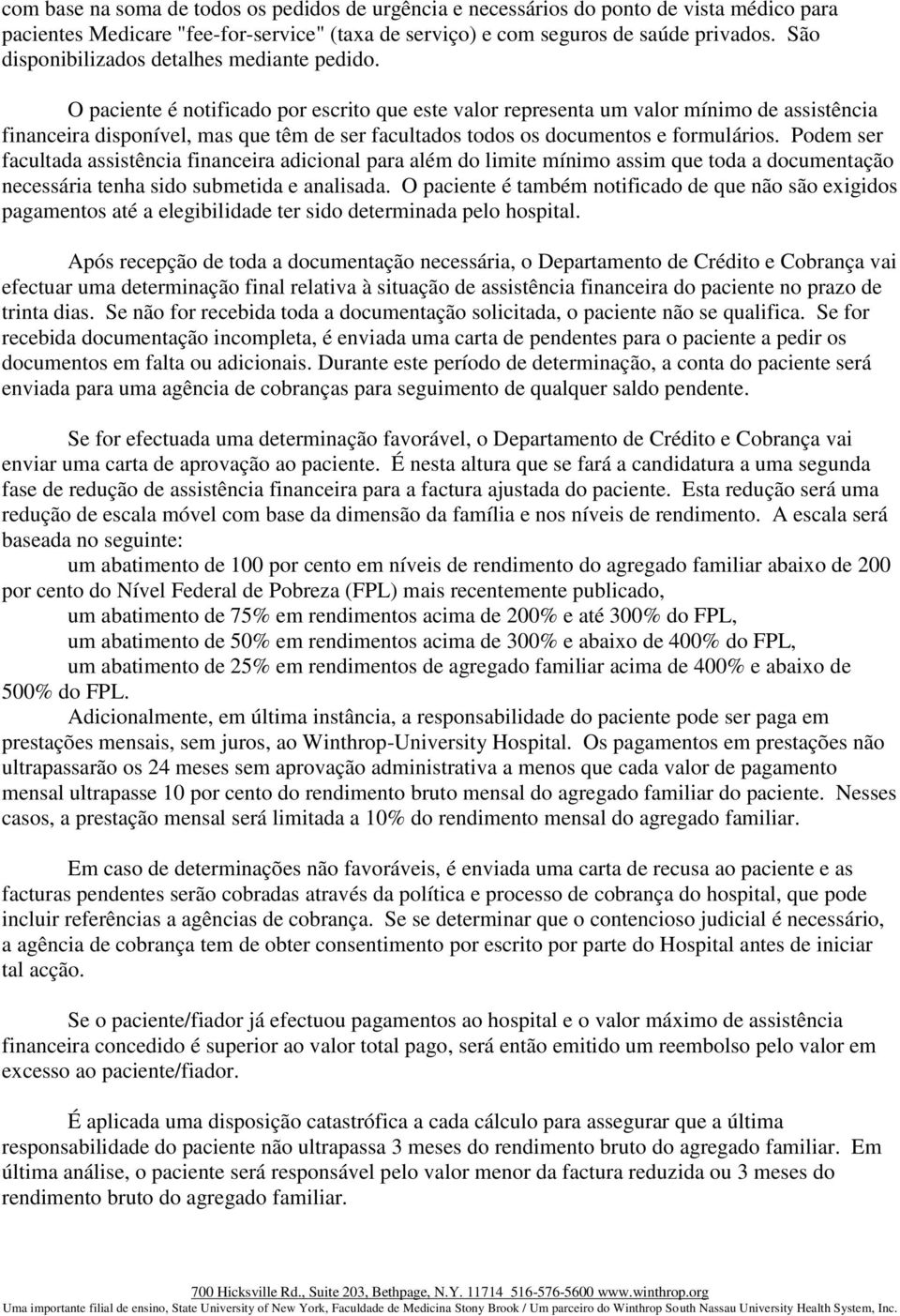 com base na soma de todos os pedidos de urgência e necessários do ponto de vista médico para pacientes Medicare "fee-for-service" (taxa de serviço) e com seguros de saúde privados. São disponibilizados detalhes mediante pedido.

O paciente é notificado por escrito que este valor representa um valor mínimo de assistência financeira disponível, mas que têm de ser facultados todos os documentos e formulários. Podem ser facultada assistência financeira adicional para além do limite mínimo assim que toda a documentação necessária tenha sido submetida e analisada. O paciente é também notificado de que não são exigidos pagamentos até a elegibilidade ter sido determinada pelo hospital.

Após recepção de toda a documentação necessária, o Departamento de Crédito e Cobrança vai efectuar uma determinação final relativa à situação de assistência financeira do paciente no prazo de trinta dias. Se não for recebida toda a documentação solicitada, o paciente não se qualifica. Se for recebida documentação incompleta, é enviada uma carta de pendentes para o paciente a pedir os documentos em falta ou adicionais. Durante este período de determinação, a conta do paciente será enviada para uma agência de cobranças para seguimento de qualquer saldo pendente.

Se for efectuada uma determinação favorável, o Departamento de Crédito e Cobrança vai enviar uma carta de aprovação ao paciente. É nesta altura que se fará a candidatura a uma segunda fase de redução de assistência financeira para a factura ajustada do paciente. Esta redução será uma redução de escala móvel com base da dimensão da família e nos níveis de rendimento. A escala será baseada no seguinte:

um abatimento de 100 por cento em níveis de rendimento do agregado familiar abaixo de 200 por cento do Nível Federal de Pobreza (FPL) mais recentemente publicado,

um abatimento de 75% em rendimentos acima de 200% e até 300% do FPL,

um abatimento de 50% em rendimentos acima de 300% e abaixo de 400% do FPL,

um abatimento de 25% em rendimentos de agregado familiar acima de 400% e abaixo de 500% do FPL.

Adicionalmente, em última instância, a responsabilidade do paciente pode ser paga em prestações mensais, sem juros, ao Winthrop-University Hospital. Os pagamentos em prestações não ultrapassarão os 24 meses sem aprovação administrativa a menos que cada valor de pagamento mensal ultrapasse 10 por cento do rendimento bruto mensal do agregado familiar do paciente. Nesses casos, a prestação mensal será limitada a 10% do rendimento mensal do agregado familiar.

Em caso de determinações não favoráveis, é enviada uma carta de recusa ao paciente e as facturas pendentes serão cobradas através da política e processo de cobrança do hospital, que pode incluir referências a agências de cobrança. Se se determinar que o contencioso judicial é necessário, a agência de cobrança tem de obter consentimento por escrito por parte do Hospital antes de iniciar tal acção.

Se o paciente/fiador já efectuou pagamentos ao hospital e o valor máximo de assistência financeira concedido é superior ao valor total pago, será então emitido um reembolso pelo valor em excesso ao paciente/fiador.

É aplicada uma disposição catastrófica a cada cálculo para assegurar que a última responsabilidade do paciente não ultrapassa 3 meses do rendimento bruto do agregado familiar. Em última análise, o paciente será responsável pelo valor menor da factura reduzida ou 3 meses do rendimento bruto do agregado familiar.

700 Hicksville Rd., Suite 203, Bethpage, N.Y. 11714 516-576-5600 www.winthrop.org
Uma importante filial de ensino, State University of New York, Faculdade de Medicina Stony Brook / Um parceiro do Winthrop South Nassau University Health System, Inc.